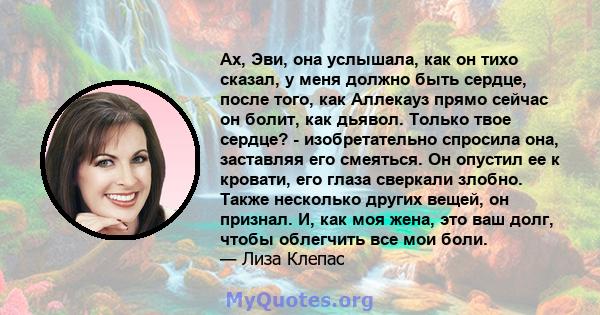 Ах, Эви, она услышала, как он тихо сказал, у меня должно быть сердце, после того, как Аллекауз прямо сейчас он болит, как дьявол. Только твое сердце? - изобретательно спросила она, заставляя его смеяться. Он опустил ее к кровати, его глаза сверкали злобно. Также несколько других вещей, он признал. И, как моя жена, это ваш долг, чтобы облегчить все мои боли.
— Лиза Клепас

MyQuotes.org